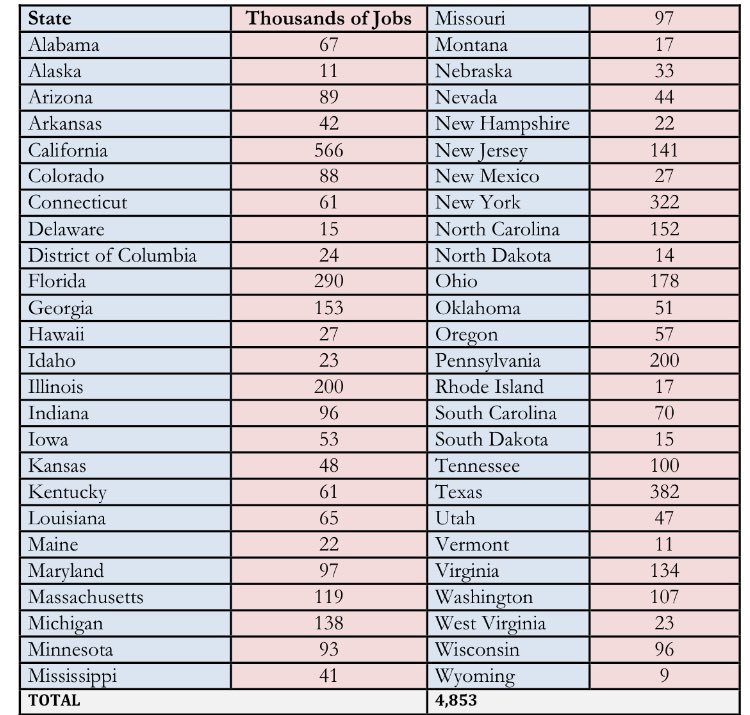 | State | Thousands of Jobs | Missouri | 97 |
|---|---|---|---|
| Alabama | 67 | Montana | 17 |
| Alaska | 11 | Nebraska | 33 |
| Arizona | 89 | Nevada | 44 |
| Arkansas | 42 | New Hampshire | 22 |
| California | 566 | New Jersey | 141 |
| Colorado | 88 | New Mexico | 27 |
| Connecticut | 61 | New York | 322 |
| Delaware | 15 | North Carolina | 152 |
| District of Columbia | 24 | North Dakota | 14 |
| Florida | 290 | Ohio | 178 |
| Georgia | 153 | Oklahoma | 51 |
| Hawaii | 27 | Oregon | 57 |
| Idaho | 23 | Pennsylvania | 200 |
| Illinois | 200 | Rhode Island | 17 |
| Indiana | 96 | South Carolina | 70 |
| Iowa | 53 | South Dakota | 15 |
| Kansas | 48 | Tennessee | 100 |
| Kentucky | 61 | Texas | 382 |
| Louisiana | 65 | Utah | 47 |
| Maine | 22 | Vermont | 11 |
| Maryland | 97 | Virginia | 134 |
| Massachusetts | 119 | Washington | 107 |
| Michigan | 138 | West Virginia | 23 |
| Minnesota | 93 | Wisconsin | 96 |
| Mississippi | 41 | Wyoming | 9 |
| TOTAL | | 4,853 | |